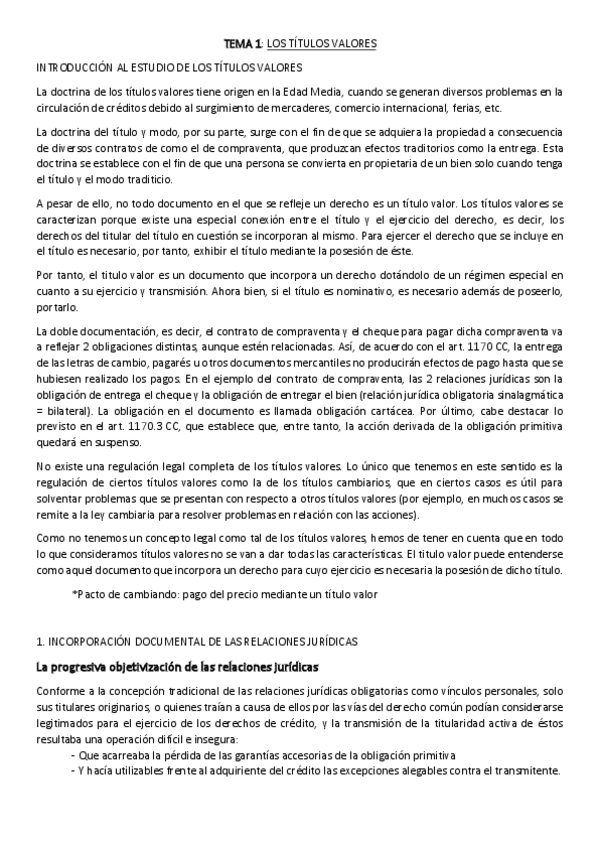 TEMA 1: LOS TÍTULOS VALORES

INTRODUCCIÓN AL ESTUDIO DE LOS TÍTULOS VALORES

La doctrina de los títulos valores tiene origen en la Edad Media, cuando se generan diversos problemas en la circulación de créditos debido al surgimiento de mercaderes, comercio internacional, ferias, etc.

La doctrina del título y modo, por su parte, surge con el fin de que se adquiera la propiedad a consecuencia de diversos contratos de como el de compraventa, que produzcan efectos traditorios como la entrega. Esta doctrina se establece con el fin de que una persona se convierta en propietaria de un bien solo cuando tenga el título y el modo traditicio.

A pesar de ello, no todo documento en el que se refleje un derecho es un título valor. Los títulos valores se caracterizan porque existe una especial conexión entre el título y el ejercicio del derecho, es decir, los derechos del titular del título en cuestión se incorporan al mismo. Para ejercer el derecho que se incluye en el título es necesario, por tanto, exhibir el título mediante la posesión de éste.

Por tanto, el titulo valor es un documento que incorpora un derecho dotándolo de un régimen especial en cuanto a su ejercicio y transmisión. Ahora bien, si el título es nominativo, es necesario además de poseerlo, portarlo.

La doble documentación, es decir, el contrato de compraventa y el cheque para pagar dicha compraventa va a reflejar 2 obligaciones distintas, aunque estén relacionadas. Así, de acuerdo con el art. 1170 CC, la entrega de las letras de cambio, pagarés u otros documentos mercantiles no producirán efectos de pago hasta que se hubiesen realizado los pagos. En el ejemplo del contrato de compraventa, las 2 relaciones jurídicas son la obligación de entrega el cheque y la obligación de entregar el bien (relación jurídica obligatoria sinalagmática = bilateral). La obligación en el documento es llamada obligación cartácea. Por último, cabe destacar lo previsto en el art. 1170.3 CC, que establece que, entre tanto, la acción derivada de la obligación primitiva quedará en suspenso.

No existe una regulación legal completa de los títulos valores. Lo único que tenemos en este sentido es la regulación de ciertos títulos valores como la de los títulos cambiarios, que en ciertos casos es útil para solventar problemas que se presentan con respecto a otros títulos valores (por ejemplo, en muchos casos se remite a la ley cambiaria para resolver problemas en relación con las acciones).

Como no tenemos un concepto legal como tal de los títulos valores, hemos de tener en cuenta que en todo lo que consideramos títulos valores no se van a dar todas las características. El titulo valor puede entenderse como aquel documento que incorpora un derecho para cuyo ejercicio es necesaria la posesión de dicho título.

*Pacto de cambiando: pago del precio mediante un título valor

1. INCORPORACIÓN DOCUMENTAL DE LAS RELACIONES JURÍDICAS

La progresiva objetivización de las relaciones jurídicas

Conforme a la concepción tradicional de las relaciones jurídicas obligatorias como vínculos personales, solo sus titulares originarios, o quienes traían a causa de ellos por las vías del derecho común podían considerarse legitimados para el ejercicio de los derechos de crédito, y la transmisión de la titularidad activa de éstos resultaba una operación difícil e insegura:
- Que acarreaba la pérdida de las garantías accesorias de la obligación primitiva
- Y hacía utilizables frente al adquiriente del crédito las excepciones alegables contra el transmitente.